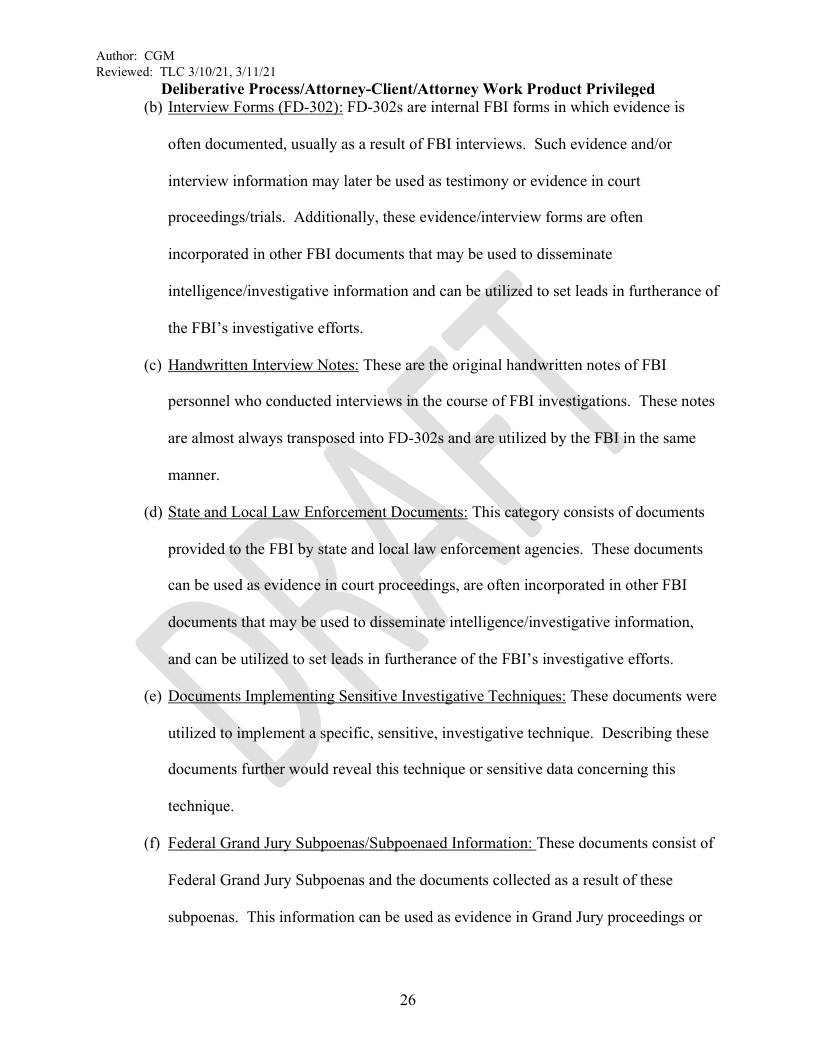 Author: CGM
Reviewed: TLC 3/10/21, 3/11/21
Deliberative Process/Attorney-Client/Attorney Work Product Privileged

(b) Interview Forms (FD-302): FD-302s are internal FBI forms in which evidence is often documented, usually as a result of FBI interviews. Such evidence and/or interview information may later be used as testimony or evidence in court proceedings/trials. Additionally, these evidence/interview forms are often incorporated in other FBI documents that may be used to disseminate intelligence/investigative information and can be utilized to set leads in furtherance of the FBI's investigative efforts.

(c) Handwritten Interview Notes: These are the original handwritten notes of FBI personnel who conducted interviews in the course of FBI investigations. These notes are almost always transposed into FD-302s and are utilized by the FBI in the same manner.

(d) State and Local Law Enforcement Documents: This category consists of documents provided to the FBI by state and local law enforcement agencies. These documents can be used as evidence in court proceedings, are often incorporated in other FBI documents that may be used to disseminate intelligence/investigative information, and can be utilized to set leads in furtherance of the FBI's investigative efforts.

(e) Documents Implementing Sensitive Investigative Techniques: These documents were utilized to implement a specific, sensitive, investigative technique. Describing these documents further would reveal this technique or sensitive data concerning this technique.

(f) Federal Grand Jury Subpoenas/Subpoenaed Information: These documents consist of Federal Grand Jury Subpoenas and the documents collected as a result of these subpoenas. This information can be used as evidence in Grand Jury proceedings or

DRAFT

26